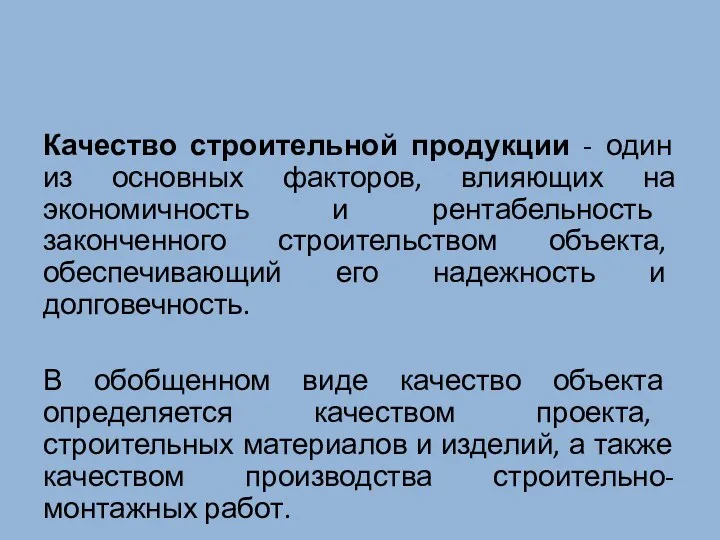 Качество строительной продукции - один из основных факторов, влияющих на экономичность и рентабельность законченного строительством объекта, обеспечивающий его надежность и долговечность.

В обобщенном виде качество объекта определяется качеством проекта, строительных материалов и изделий, а также качеством производства строительно-монтажных работ.